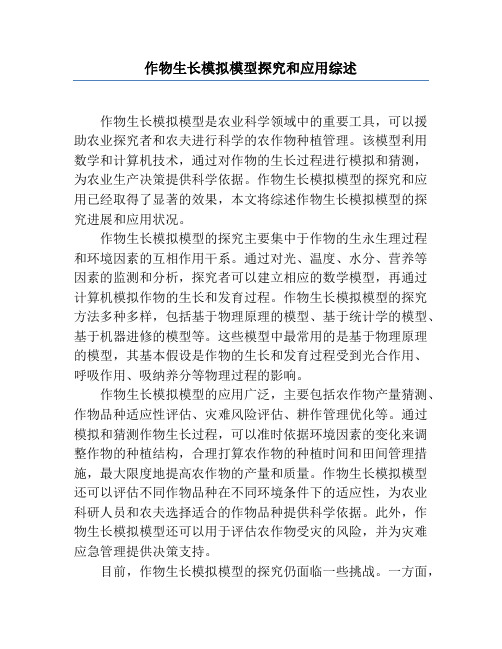 作物生长模拟模型探究和应用综述

作物生长模拟模型是农业科学领域中的重要工具，可以援助农业探究者和农夫进行科学的农作物种植管理。该模型利用数学和计算机技术，通过对作物的生长过程进行模拟和猜测，为农业生产决策提供科学依据。作物生长模拟模型的探究和应用已经取得了显著的效果，本文将综述作物生长模拟模型的探究进展和应用状况。

作物生长模拟模型的探究主要集中于作物的生永生理过程和环境因素的互相作用干系。通过对光、温度、水分、营养等因素的监测和分析，探究者可以建立相应的数学模型，再通过计算机模拟作物的生长和发育过程。作物生长模拟模型的探究方法多种多样，包括基于物理原理的模型、基于统计学的模型、基于机器进修的模型等。这些模型中最常用的是基于物理原理的模型，其基本假设是作物的生长和发育过程受到光合作用、呼吸作用、吸纳养分等物理过程的影响。

作物生长模拟模型的应用广泛，主要包括农作物产量猜测、作物品种适应性评估、灾难风险评估、耕作管理优化等。通过模拟和猜测作物生长过程，可以准时依据环境因素的变化来调整作物的种植结构，合理打算农作物的种植时间和田间管理措施，最大限度地提高农作物的产量和质量。作物生长模拟模型还可以评估不同作物品种在不同环境条件下的适应性，为农业科研人员和农夫选择适合的作物品种提供科学依据。此外，作物生长模拟模型还可以用于评估农作物受灾的风险，并为灾难应急管理提供决策支持。

目前，作物生长模拟模型的探究仍面临一些挑战。一方面，